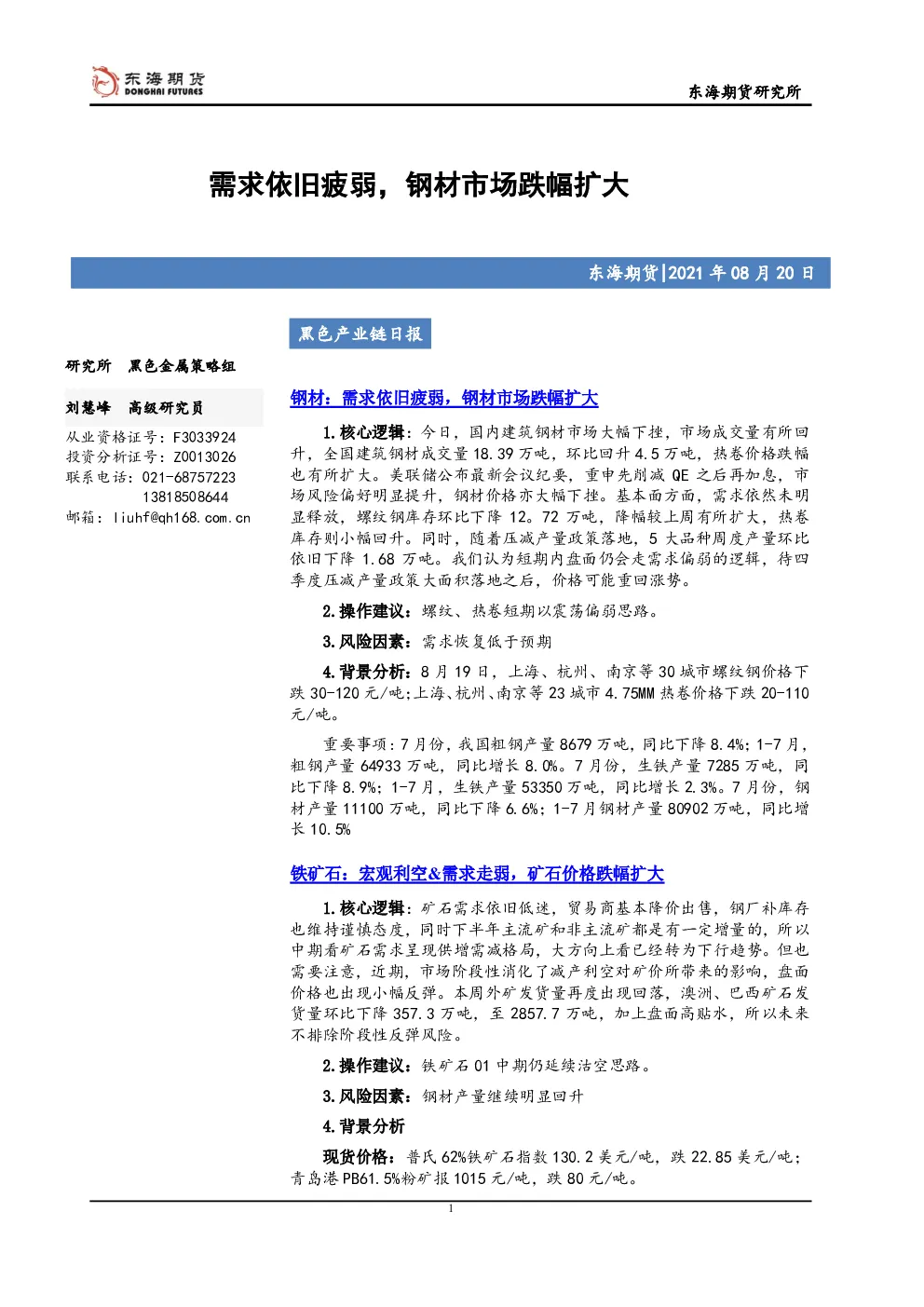 东海期货
DONGHAI FUTURES

东海期货研究所

需求依旧疲弱，钢材市场跌幅扩大

东海期货|2021年08月20日

研究所 黑色金属策略组

刘慧峰 高级研究员

从业资格证号：F3033924
投资分析证号：Z0013026
联系电话：021-68757223
13818508644
邮箱：liuhf@qh168.com.cn

黑色产业链日报

钢材：需求依旧疲弱，钢材市场跌幅扩大

1.核心逻辑：今日，国内建筑钢材市场大幅下挫，市场成交量有所回升，全国建筑钢材成交量18.39万吨，环比回升4.5万吨，热卷价格跌幅也有所扩大。美联储公布最新会议纪要，重申先削减QE之后再加息，市场风险偏好明显提升，钢材价格亦大幅下挫。基本面方面，需求依然未明显释放，螺纹钢库存环比下降12。72万吨，降幅较上周有所扩大，热卷库存则小幅回升。同时，随着压减产量政策落地，5大品种周度产量环比依旧下降1.68万吨。我们认为短期内盘面仍会走需求偏弱的逻辑，待四季度压减产量政策大面积落地之后，价格可能重回涨势。

2.操作建议：螺纹、热卷短期以震荡偏弱思路。

3.风险因素：需求恢复低于预期

4.背景分析：8月19日，上海、杭州、南京等30城市螺纹钢价格下跌30-120元/吨;上海、杭州、南京等23城市4.75MM热卷价格下跌20-110元/吨。

重要事项：7月份，我国粗钢产量8679万吨，同比下降8.4%；1-7月，粗钢产量64933万吨，同比增长8.0%。7月份，生铁产量7285万吨，同比下降8.9%；1-7月，生铁产量53350万吨，同比增长2.3%。7月份，钢材产量11100万吨，同比下降6.6%；1-7月钢材产量80902万吨，同比增长10.5%

铁矿石：宏观利空&需求走弱，矿石价格跌幅扩大

1.核心逻辑：矿石需求依旧低迷，贸易商基本降价出售，钢厂补库存也维持谨慎态度，同时下半年主流矿和非主流矿都是有一定增量的，所以中期看矿石需求呈现供增需减格局，大方向上看已经转为下行趋势。但也需要注意，近期，市场阶段性消化了减产利空对矿价所带来的影响，盘面价格也出现小幅反弹。本周外矿发货量再度出现回落，澳洲、巴西矿石发货量环比下降357.3万吨，至2857.7万吨，加上盘面高贴水，所以未来不排除阶段性反弹风险。

2.操作建议：铁矿石01中期仍延续沽空思路。

3.风险因素：钢材产量继续明显回升

4.背景分析

现货价格：普氏62%铁矿石指数130.2美元/吨，跌22.85美元/吨；青岛港PB61.5%粉矿报1015元/吨，跌80元/吨。

1